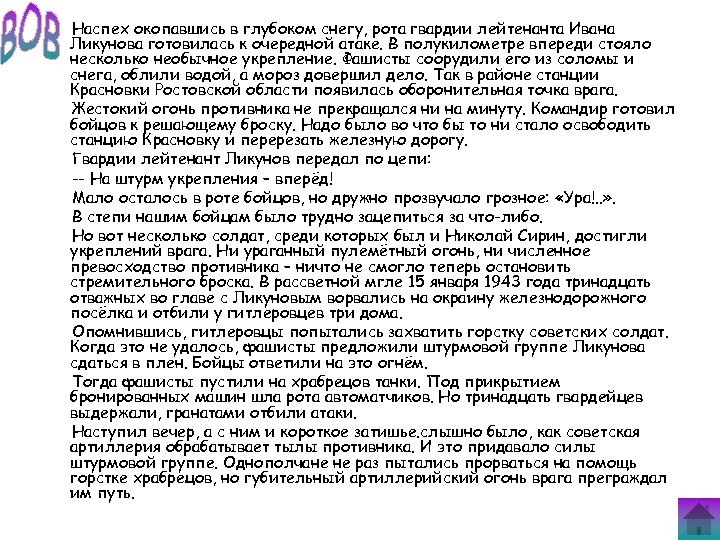 ВОВ

Наспех окопавшись в глубоком снегу, рота гвардии лейтенанта Ивана Ликунова готовилась к очередной атаке. В полукилометре впереди стояло несколько необычное укрепление. Фашисты соорудили его из соломы и снега, облили водой, а мороз довершил дело. Так в районе станции Красновки Ростовской области появилась оборонительная точка врага.

Жестокий огонь противника не прекращался ни на минуту. Командир готовил бойцов к решающему броску. Надо было во что бы то ни стало освободить станцию Красновку и перерезать железную дорогу.

Гвардии лейтенант Ликунов передал по цепи:

-- На штурм укрепления – вперёд!

Мало осталось в роте бойцов, но дружно прозвучало грозное: «Ура!..».

В степи нашим бойцам было трудно зацепиться за что-либо.

Но вот несколько солдат, среди которых был и Николай Сирин, достигли укреплений врага. Ни ураганный пулемётный огонь, ни численное превосходство противника – ничто не смогло теперь остановить стремительного броска. В рассветной мгле 15 января 1943 года тринадцать отважных во главе с Ликуновым ворвались на окраину железнодорожного посёлка и отбили у гитлеровцев три дома.

Опомнившись, гитлеровцы попытались захватить горстку советских солдат. Когда это не удалось, фашисты предложили штурмовой группе Ликунова сдаться в плен. Бойцы ответили на это огнём.

Тогда фашисты пустили на храбрецов танки. Под прикрытием бронированных машин шла рота автоматчиков. Но тринадцать гвардейцев выдержали, гранатами отбили атаки.

Наступил вечер, а с ним и короткое затишье.слышно было, как советская артиллерия обрабатывает тылы противника. И это придавало силы штурмовой группе. Однополчане не раз пытались прорваться на помощь горстке храбрецов, но губительный артиллерийский огонь врага преграждал им путь.